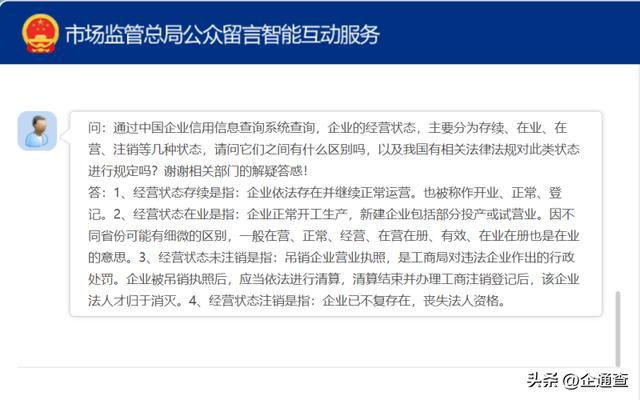 市场监管总局公众留言智能互动服务

问：通过中国企业信用信息查询系统查询，企业的经营状态，主要分为存续、在业、在营、注销等几种状态，请问它们之间有什么区别吗，以及我国有相关法律法规对此类状态进行规定吗？谢谢相关部门的解疑答惑！
答：1、经营状态存续是指：企业依法存在并继续正常运营。也被称作开业、正常、登记。2、经营状态在业是指：企业正常开工生产，新建企业包括部分投产或试营业。因不同省份可能有细微的区别，一般在营、正常、经营、在营在册、有效、在业在册也是在业的意思。3、经营状态未注销是指：吊销企业营业执照，是工商局对违法企业作出的行政处罚。企业被吊销执照后，应当依法进行清算，清算结束并办理工商注销登记后，该企业法人才归于消灭。4、经营状态注销是指：企业已不复存在，丧失法人资格。

头条 @企通查